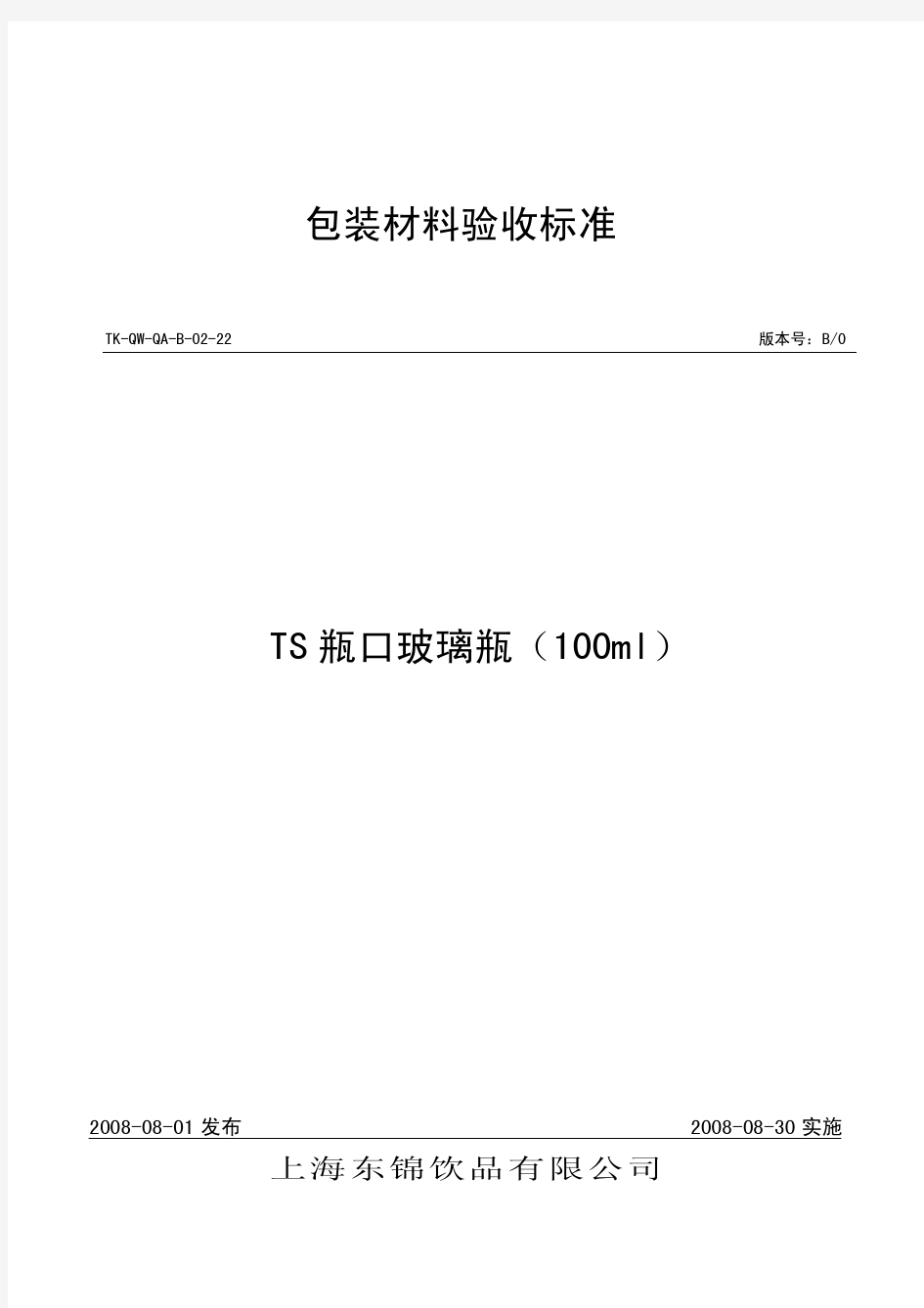 包装材料验收标准

TK-QW-QA-B-02-22 版本号：B/0

TS瓶口玻璃瓶（100ml）

2008-08-01发布 2008-08-30实施

上海东锦饮品有限公司